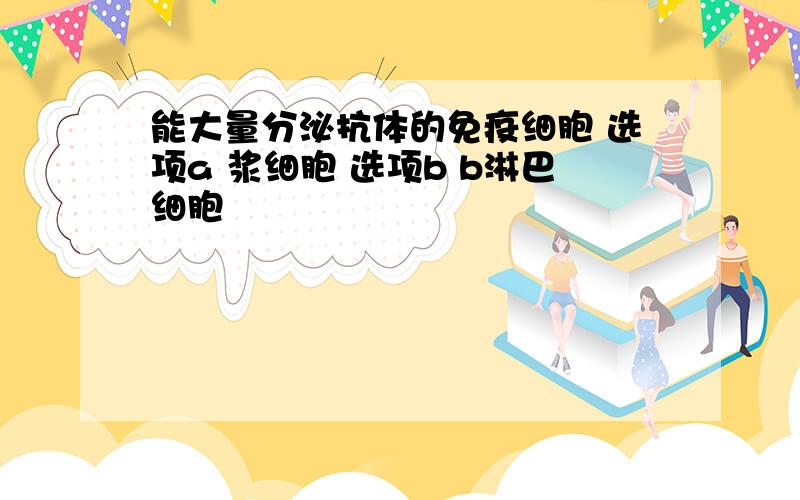 能大量分泌抗体的免疫细胞 选项a 浆细胞 选项b b淋巴细胞